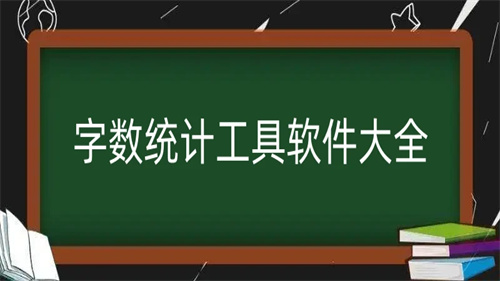 字数统计工具软件大全